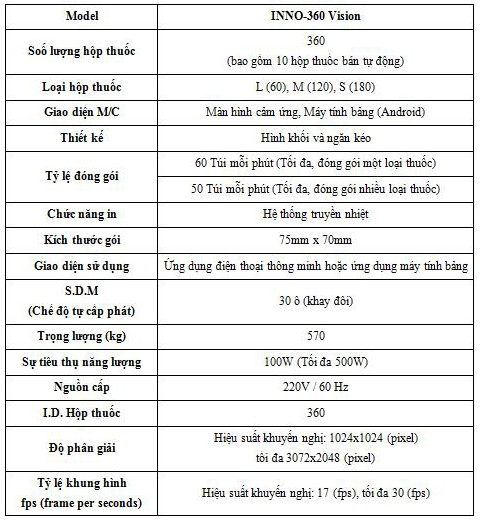 | Model | INNO-360 Vision |
|---|---|
| Soố lượng hộp thuốc | 360 (bao gồm 10 hộp thuốc bán tự động) |
| Loại hộp thuốc | L (60), M (120), S (180) |
| Giao diện M/C | Màn hình cảm ứng, Máy tính bảng (Android) |
| Thiết kế | Hình khối và ngăn kéo |
| Tỷ lệ đóng gói | 60 Túi mỗi phút (Tối đa, đóng gói một loại thuốc) |
| | 50 Túi mỗi phút (Tối đa, đóng gói nhiều loại thuốc) |
| Chức năng in | Hệ thống truyền nhiệt |
| Kích thước gói | 75mm x 70mm |
| Giao diện sử dụng | Ứng dụng điện thoại thông minh hoặc ứng dụng máy tính bảng |
| S.D.M (Chế độ tự cấp phát) | 30 ô (khay đôi) |
| Trọng lượng (kg) | 570 |
| Sự tiêu thụ năng lượng | 100W (Tối đa 500W) |
| Nguồn cấp | 220V / 60 Hz |
| I.D. Hộp thuốc | 360 |
| Độ phân giải | Hiệu suất khuyến nghị: 1024x1024 (pixel) tối đa 3072x2048 (pixel) |
| Tỷ lệ khung hình fps (frame per seconds) | Hiệu suất khuyến nghị: 17 (fps), tối đa 30 (fps) |